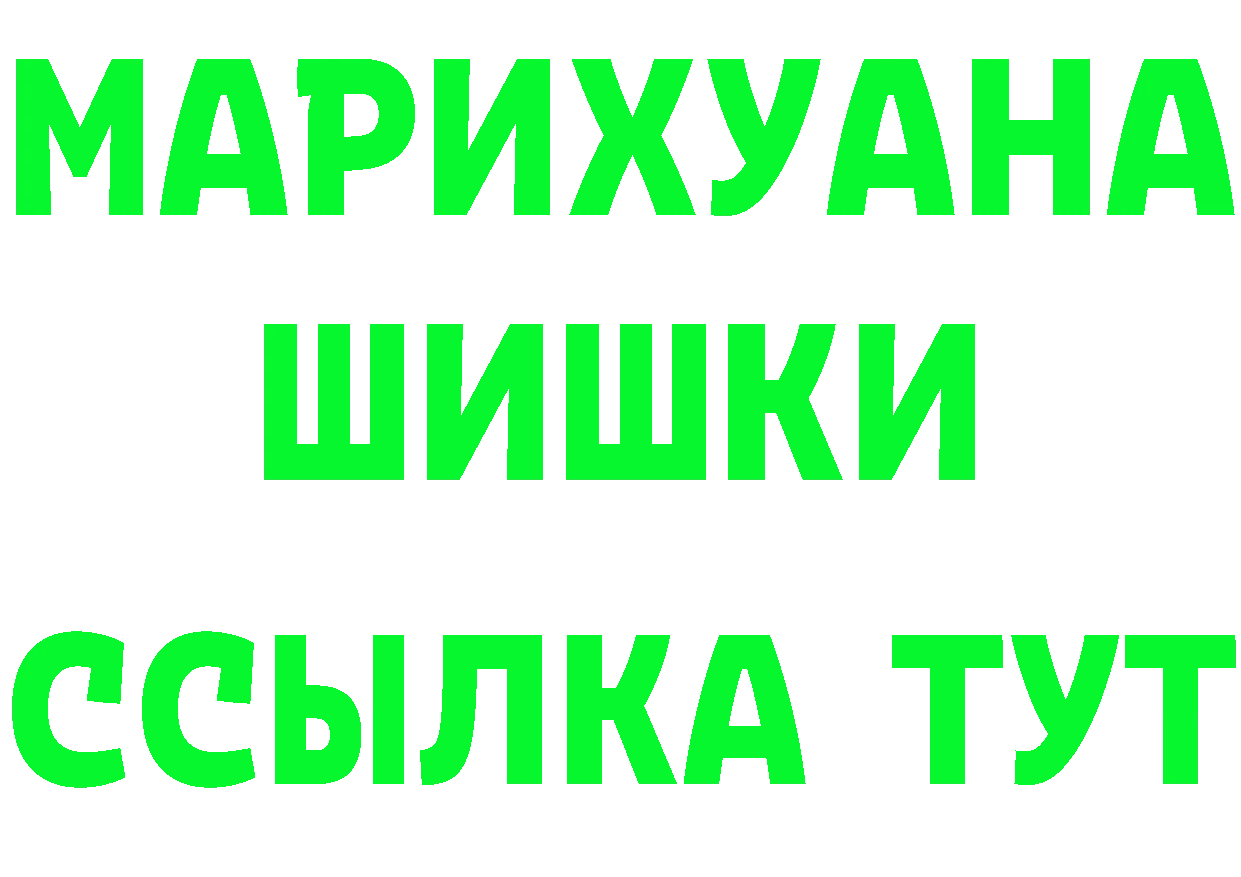 МАРИХУАНА
ШИШКИ
ССЫЛКА ТУТ